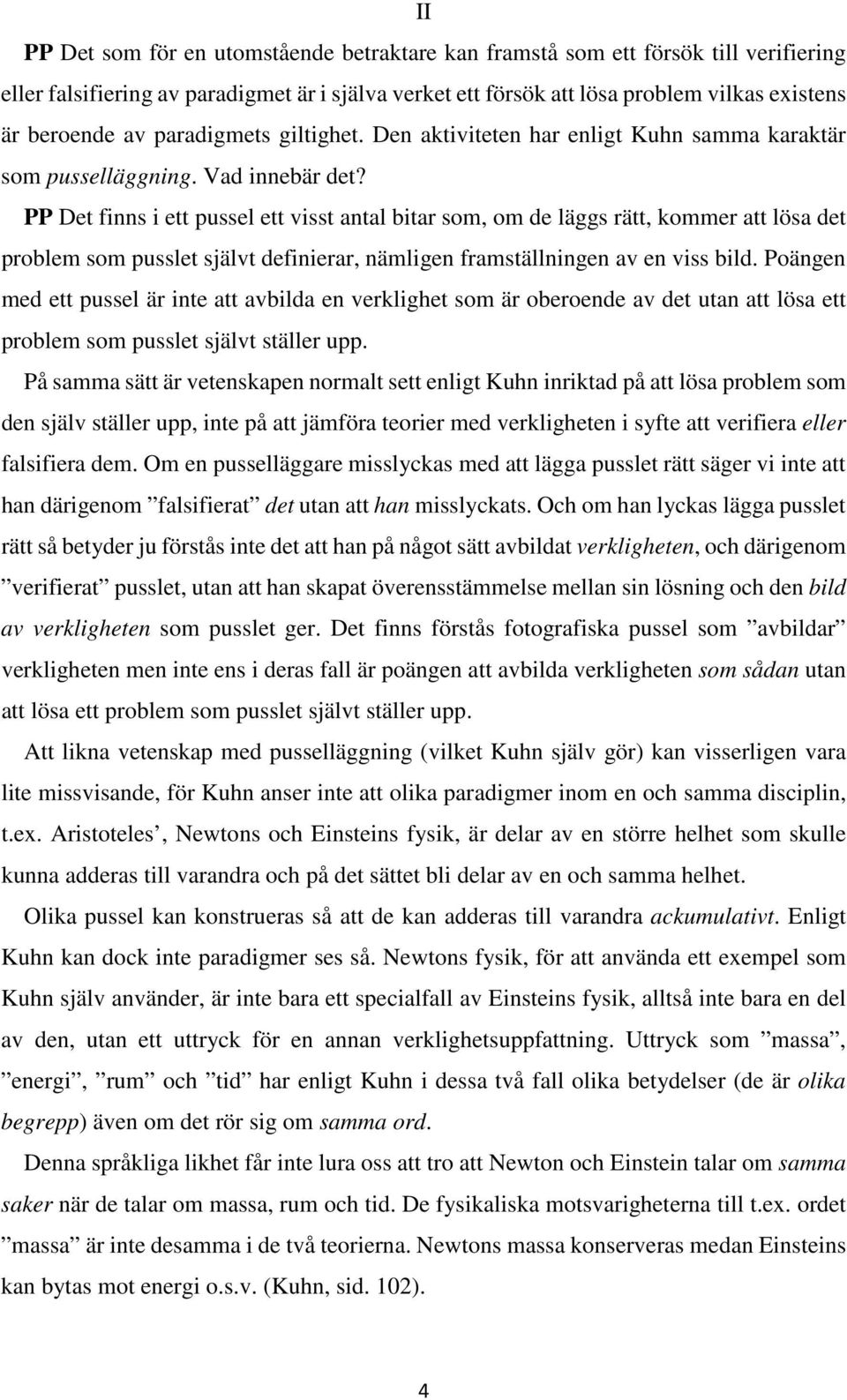 II

PP Det som för en utomstående betraktare kan framstå som ett försök till verifiering eller falsifiering av paradigmet är i själva verket ett försök att lösa problem vilkas existens är beroende av paradigmets giltighet. Den aktiviteten har enligt Kuhn samma karaktär som pusselläggning. Vad innebär det?

PP Det finns i ett pussel ett visst antal bitar som, om de läggs rätt, kommer att lösa det problem som pusslet självt definierar, nämligen framställningen av en viss bild. Poängen med ett pussel är inte att avbilda en verklighet som är oberoende av det utan att lösa ett problem som pusslet självt ställer upp.

På samma sätt är vetenskapen normalt sett enligt Kuhn inriktad på att lösa problem som den själv ställer upp, inte på att jämföra teorier med verkligheten i syfte att verifiera eller falsifiera dem. Om en pusselläggare misslyckas med att lägga pusslet rätt säger vi inte att han därigenom ”falsifierat” det utan att han misslyckats. Och om han lyckas lägga pusslet rätt så betyder ju förstås inte det att han på något sätt avbildat verkligheten, och därigenom ”verifierat” pusslet, utan att han skapat överensstämmelse mellan sin lösning och den bild av verkligheten som pusslet ger. Det finns förstås fotografiska pussel som ”avbildar” verkligheten men inte ens i deras fall är poängen att avbilda verkligheten som sådan utan att lösa ett problem som pusslet självt ställer upp.

Att likna vetenskap med pusselläggning (vilket Kuhn själv gör) kan visserligen vara lite missvisande, för Kuhn anser inte att olika paradigmer inom en och samma disciplin, t.ex. Aristoteles’, Newtons och Einsteins fysik, är delar av en större helhet som skulle kunna adderas till varandra och på det sättet bli delar av en och samma helhet.

Olika pussel kan konstrueras så att de kan adderas till varandra ackumulativt. Enligt Kuhn kan dock inte paradigmer ses så. Newtons fysik, för att använda ett exempel som Kuhn själv använder, är inte bara ett specialfall av Einsteins fysik, alltså inte bara en del av den, utan ett uttryck för en annan verklighetsuppfattning. Uttryck som ”massa”, ”energi”, ”rum” och ”tid” har enligt Kuhn i dessa två fall olika betydelser (de är olika begrepp) även om det rör sig om samma ord.

Denna språkliga likhet får inte lura oss att tro att Newton och Einstein talar om samma saker när de talar om massa, rum och tid. De fysikaliska motsvarigheterna till t.ex. ordet ”massa” är inte desamma i de två teorierna. Newtons massa konserveras medan Einsteins kan bytas mot energi o.s.v. (Kuhn, sid. 102).

4